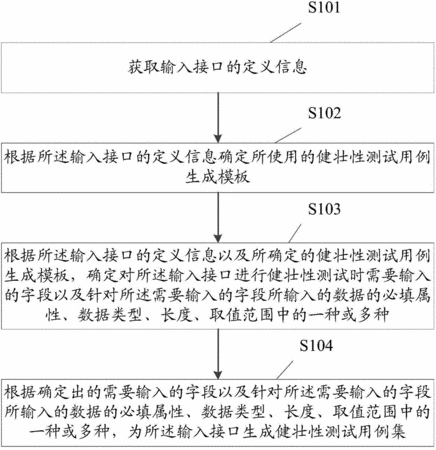 S101

获取输入接口的定义信息

S102

根据所述输入接口的定义信息确定所使用的健壮性测试用例生成模板

S103

根据所述输入接口的定义信息以及所确定的健壮性测试用例生成模板，确定对所述输入接口进行健壮性测试时需要输入的字段以及针对所述需要输入的字段所输入的数据的必填属性、数据类型、长度、取值范围中的一种或多种

S104

根据确定出的需要输入的字段以及针对所述需要输入的字段所输入的数据的必填属性、数据类型、长度、取值范围中的一种或多种，为所述输入接口生成健壮性测试用例集